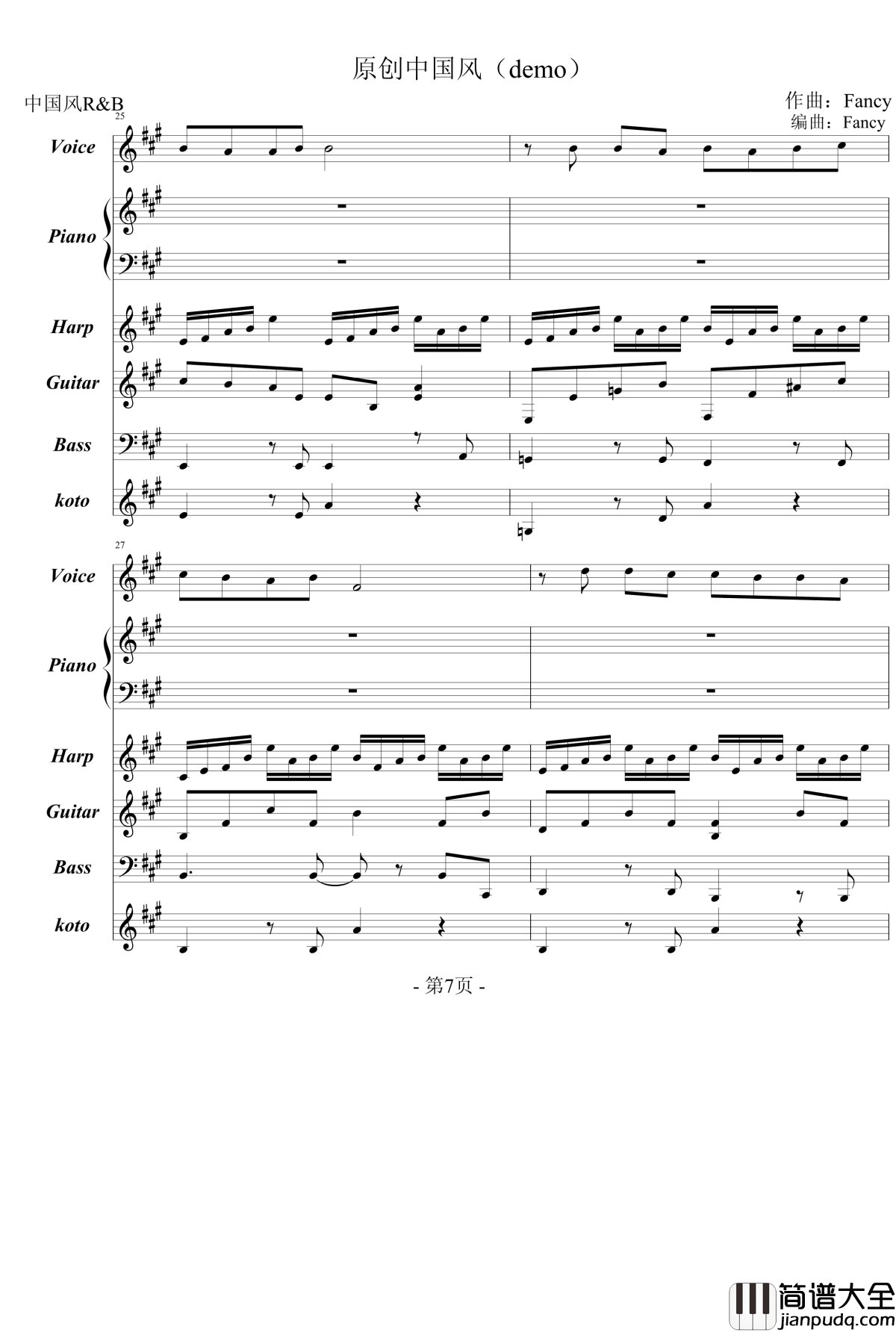 原创中国风（demo）

中国风R&B

作曲：Fancy
编曲：Fancy

25

Voice

Piano

Harp

Guitar

Bass

koto

27

Voice

Piano

Harp

Guitar

Bass

koto

- 第7页 -

简谱大全
jianpudq.com